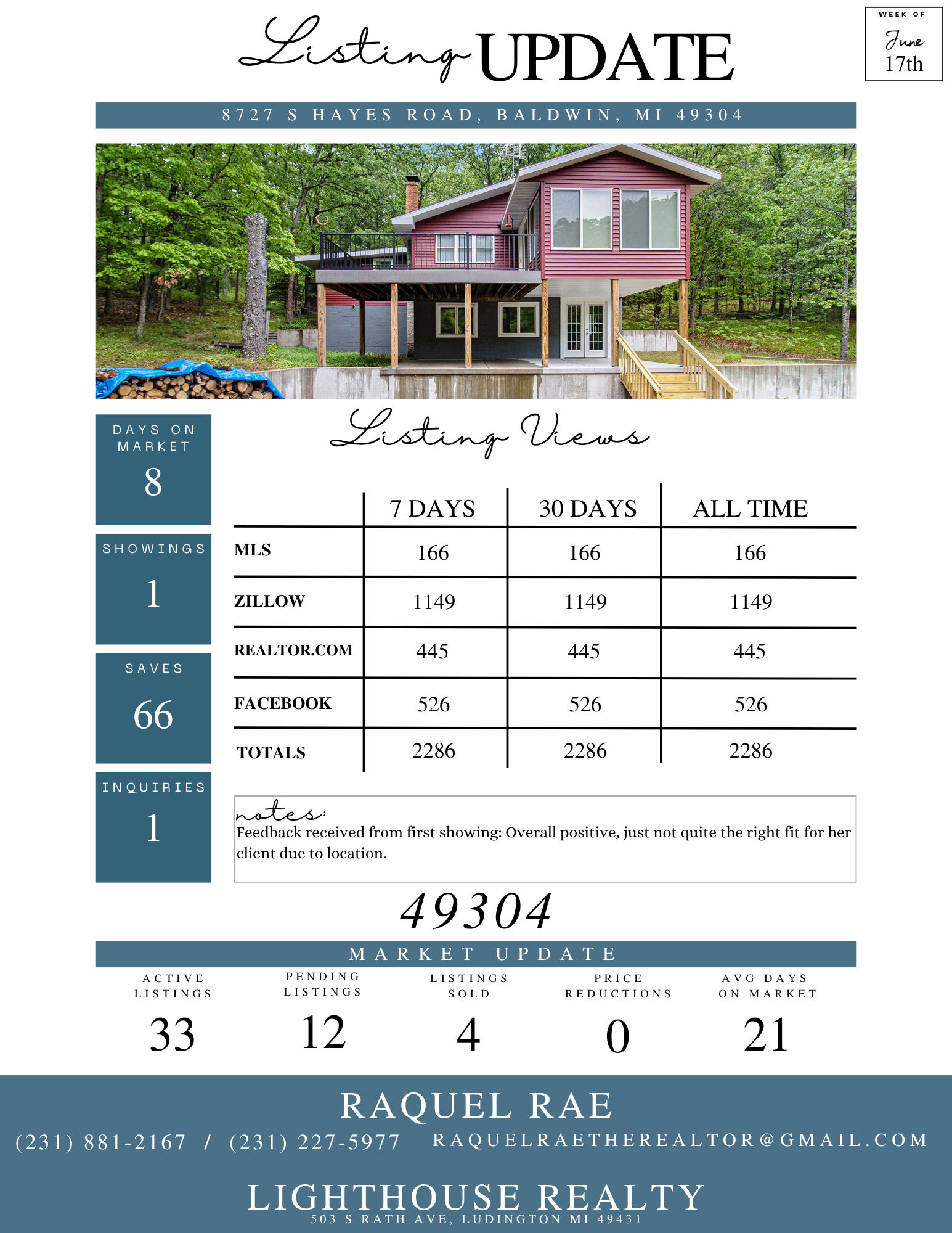 Listing UPDATE

WEEK OF
June
17th

8727 S HAYES ROAD, BALDWIN, MI 49304

DAYS ON MARKET
8

SHOWINGS
1

SAVES
66

INQUIRIES
1

Listing Views

| | 7 DAYS | 30 DAYS | ALL TIME |
|---|---|---|---|
| MLS | 166 | 166 | 166 |
| ZILLOW | 1149 | 1149 | 1149 |
| REALTOR.COM | 445 | 445 | 445 |
| FACEBOOK | 526 | 526 | 526 |
| TOTALS | 2286 | 2286 | 2286 |

notes:
Feedback received from first showing: Overall positive, just not quite the right fit for her client due to location.

49304

MARKET UPDATE

ACTIVE LISTINGS
33

PENDING LISTINGS
12

LISTINGS SOLD
4

PRICE REDUCTIONS
0

AVG DAYS ON MARKET
21

RAQUEL RAE
(231) 881-2167 / (231) 227-5977 RAQUELRAETHEREALTOR@GMAIL.COM

LIGHTHOUSE REALTY
503 S RATH AVE, LUDINGTON MI 49431